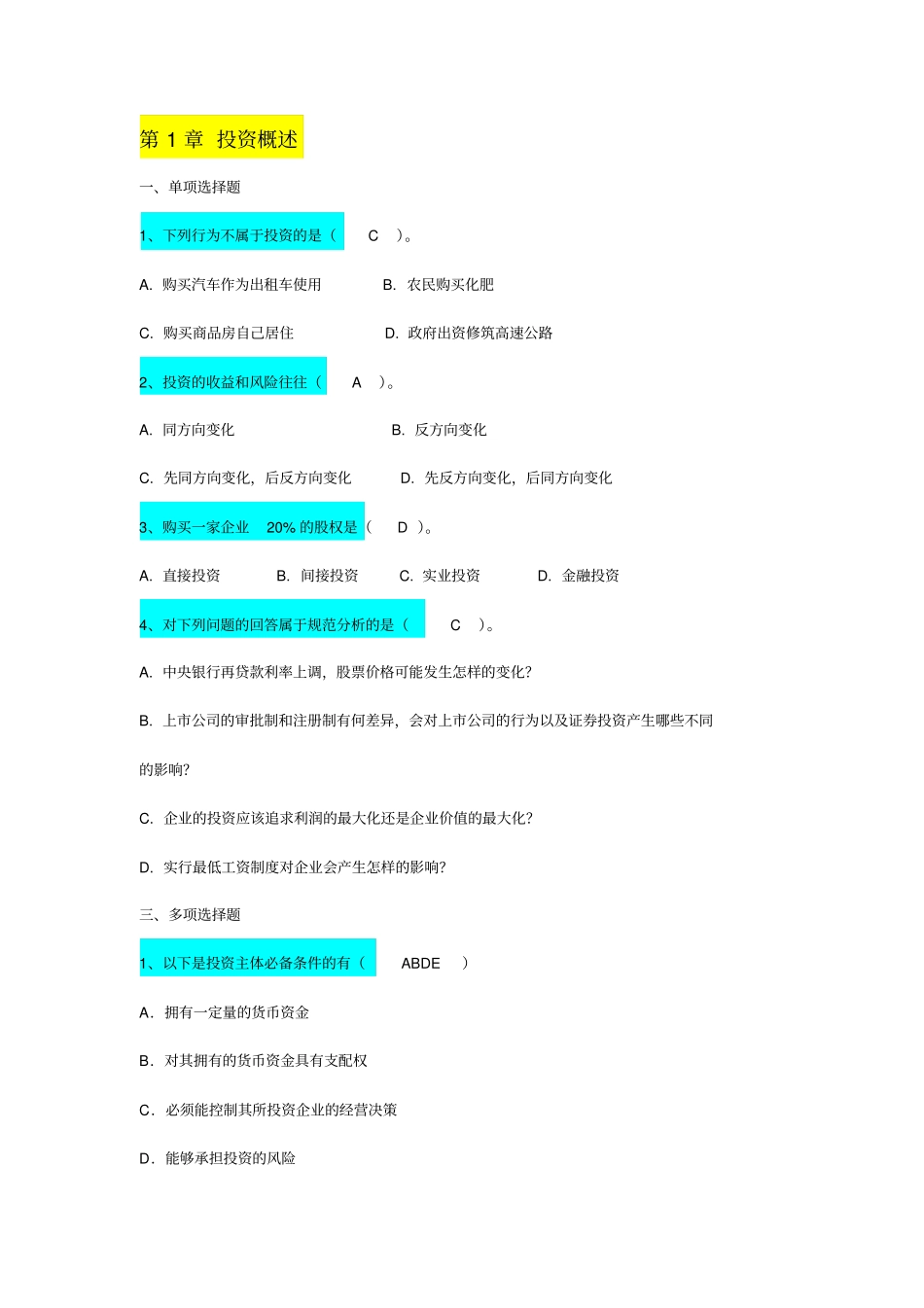 第 1 章 投资概述

一、单项选择题

1、下列行为不属于投资的是（ C ）。

A. 购买汽车作为出租车使用 B. 农民购买化肥

C. 购买商品房自己居住 D. 政府出资修筑高速公路

2、投资的收益和风险往往（ A ）。

A. 同方向变化 B. 反方向变化

C. 先同方向变化，后反方向变化 D. 先反方向变化，后同方向变化

3、购买一家企业 20% 的股权是（ D ）。

A. 直接投资 B. 间接投资 C. 实业投资 D. 金融投资

4、对下列问题的回答属于规范分析的是（ C ）。

A. 中央银行再贷款利率上调，股票价格可能发生怎样的变化?

B. 上市公司的审批制和注册制有何差异，会对上市公司的行为以及证券投资产生哪些不同的影响?

C. 企业的投资应该追求利润的最大化还是企业价值的最大化?

D. 实行最低工资制度对企业会产生怎样的影响?

三、多项选择题

1、以下是投资主体必备条件的有（ ABDE ）

A．拥有一定量的货币资金

B．对其拥有的货币资金具有支配权

C．必须能控制其所投资企业的经营决策

D．能够承担投资的风险